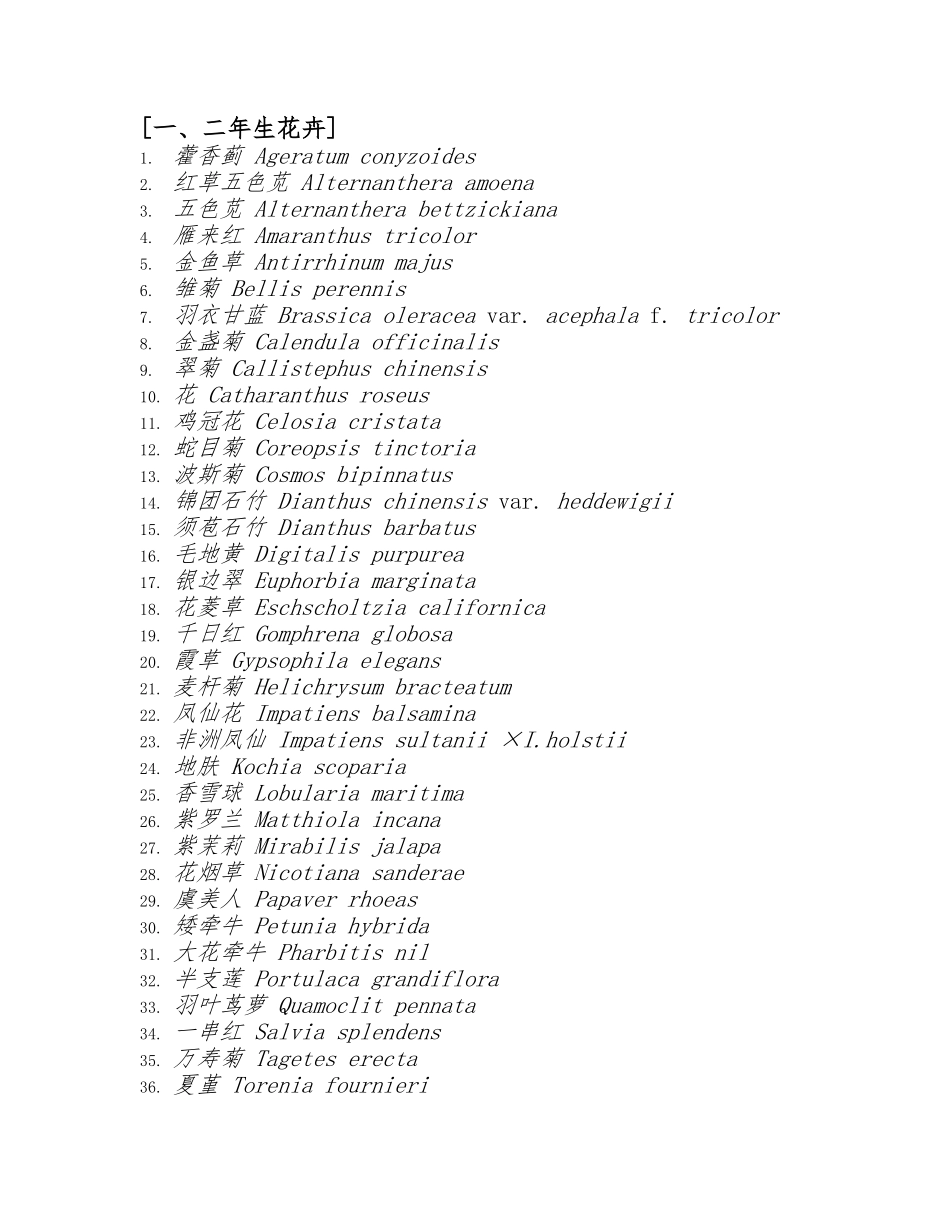 [一、二年生花卉]

1. 藿香蓟 Ageratum conyzoides
2. 红草五色苋 Alternanthera amoena
3. 五色苋 Alternanthera bettzickiana
4. 雁来红 Amaranthus tricolor
5. 金鱼草 Antirrhinum majus
6. 雏菊 Bellis perennis
7. 羽衣甘蓝 Brassica oleracea var. acephala f. tricolor
8. 金盏菊 Calendula officinalis
9. 翠菊 Callistephus chinensis
10. 花 Catharanthus roseus
11. 鸡冠花 Celosia cristata
12. 蛇目菊 Coreopsis tinctoria
13. 波斯菊 Cosmos bipinnatus
14. 锦团石竹 Dianthus chinensis var. heddewigii
15. 须苞石竹 Dianthus barbatus
16. 毛地黄 Digitalis purpurea
17. 银边翠 Euphorbia marginata
18. 花菱草 Eschscholtzia californica
19. 千日红 Gomphrena globosa
20. 霞草 Gypsophila elegans
21. 麦杆菊 Helichrysum bracteatum
22. 凤仙花 Impatiens balsamina
23. 非洲凤仙 Impatiens sultanii ×I.holstii
24. 地肤 Kochia scoparia
25. 香雪球 Lobularia maritima
26. 紫罗兰 Matthiola incana
27. 紫茉莉 Mirabilis jalapa
28. 花烟草 Nicotiana sanderae
29. 虞美人 Papaver rhoeas
30. 矮牵牛 Petunia hybrida
31. 大花牵牛 Pharbitis nil
32. 半支莲 Portulaca grandiflora
33. 羽叶茑萝 Quamoclit pennata
34. 一串红 Salvia splendens
35. 万寿菊 Tagetes erecta
36. 夏堇 Torenia fournieri